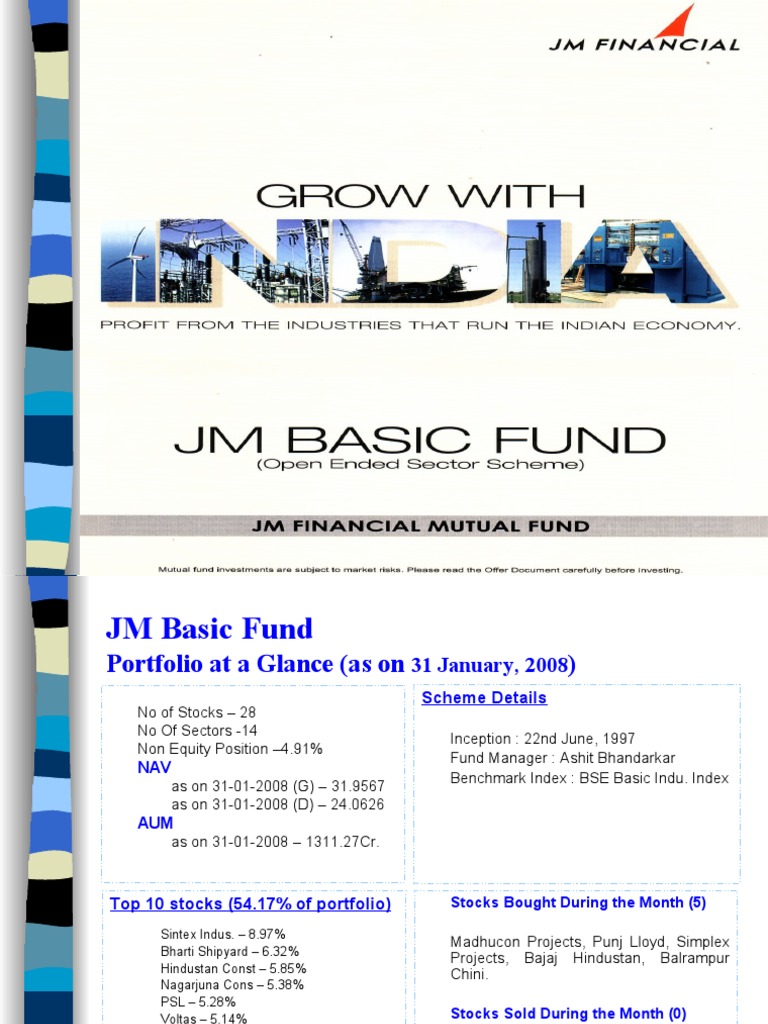 JM FINANCIAL

GROW WITH INDIA

PROFIT FROM THE INDUSTRIES THAT RUN THE INDIAN ECONOMY.

JM BASIC FUND
(Open Ended Sector Scheme)

JM FINANCIAL MUTUAL FUND

Mutual fund investments are subject to market risks. Please read the Offer Document carefully before investing.

JM Basic Fund
Portfolio at a Glance (as on 31 January, 2008)

No of Stocks – 28
No Of Sectors -14
Non Equity Position –4.91%
NAV
as on 31-01-2008 (G) – 31.9567
as on 31-01-2008 (D) – 24.0626
AUM
as on 31-01-2008 – 1311.27Cr.

Scheme Details

Inception : 22nd June, 1997
Fund Manager : Ashit Bhandarkar
Benchmark Index : BSE Basic Indu. Index

Top 10 stocks (54.17% of portfolio)

Sintex Indus. – 8.97%
Bharti Shipyard – 6.32%
Hindustan Const – 5.85%
Nagarjuna Cons – 5.38%
PSL – 5.28%
Voltas – 5.14%

Stocks Bought During the Month (5)

Madhucon Projects, Punj Lloyd, Simplex Projects, Bajaj Hindustan, Balrampur Chini.

Stocks Sold During the Month (0)